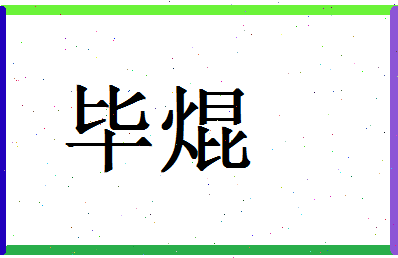 毕焜